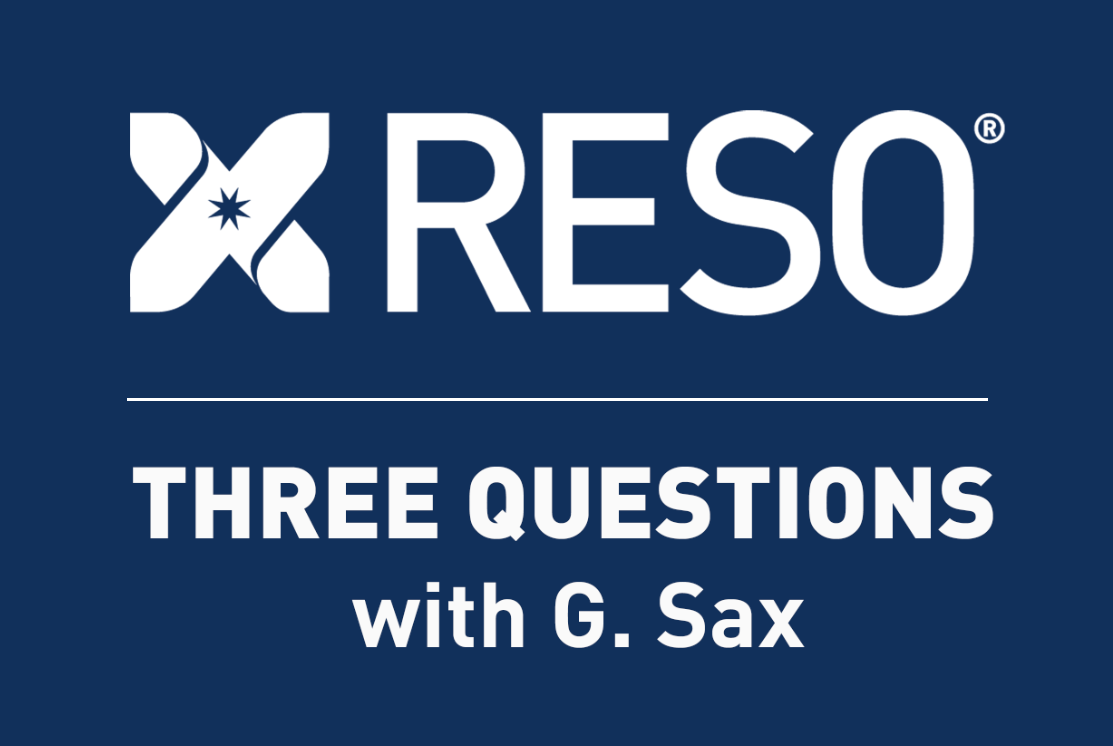 RESO®

THREE QUESTIONS
with G. Sax